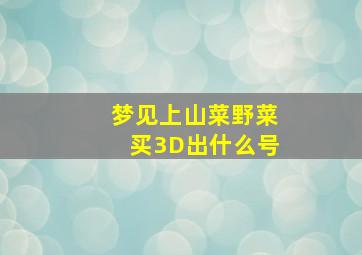 梦见上山菜野菜
买3D出什么号